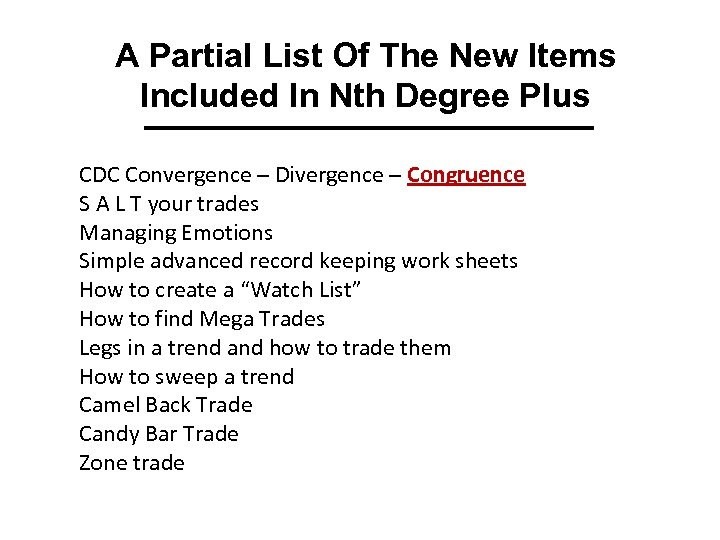 A Partial List Of The New Items Included In Nth Degree Plus

CDC Convergence – Divergence – Congruence
S A L T your trades
Managing Emotions
Simple advanced record keeping work sheets
How to create a "Watch List"
How to find Mega Trades
Legs in a trend and how to trade them
How to sweep a trend
Camel Back Trade
Candy Bar Trade
Zone trade